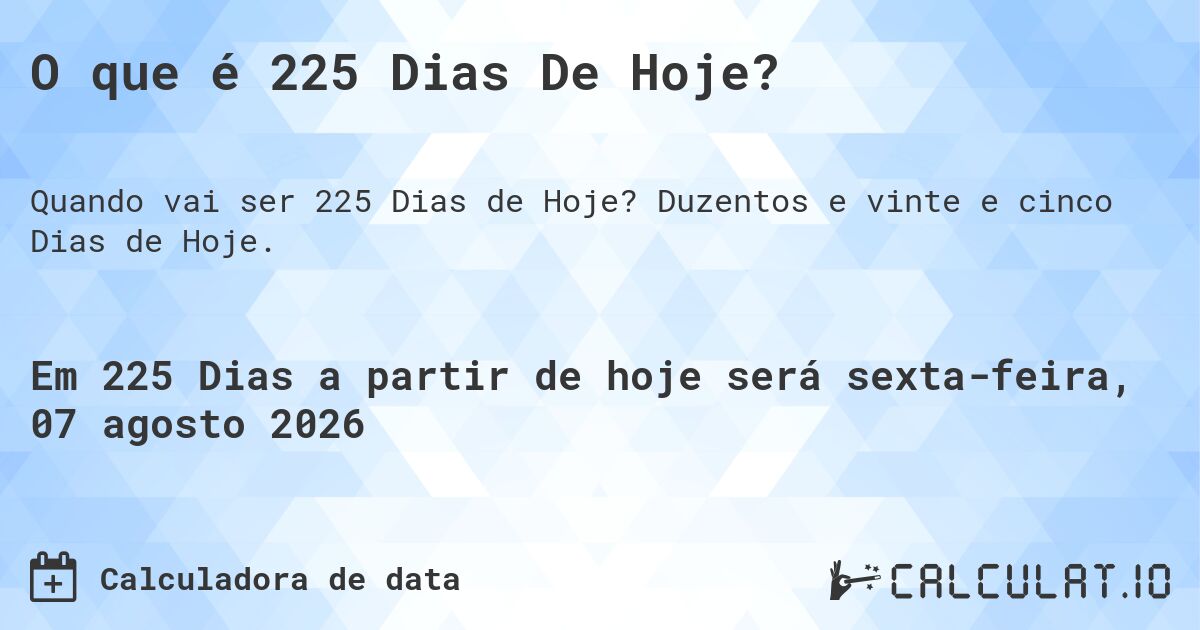 O que é 225 Dias De Hoje?

Quando vai ser 225 Dias de Hoje? Duzentos e vinte e cinco Dias de Hoje.

Em 225 Dias a partir de hoje será sexta-feira, 07 agosto 2026

Calculadora de data

CALCULAT.IO